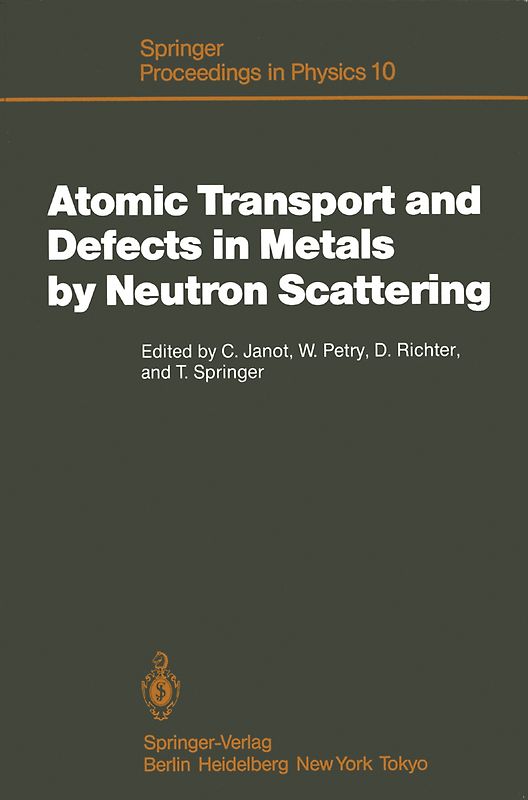 Springer
Proceedings in Physics 10

Atomic Transport and Defects in Metals by Neutron Scattering

Edited by C. Janot, W. Petry, D. Richter, and T. Springer

Springer-Verlag
Berlin Heidelberg New York Tokyo